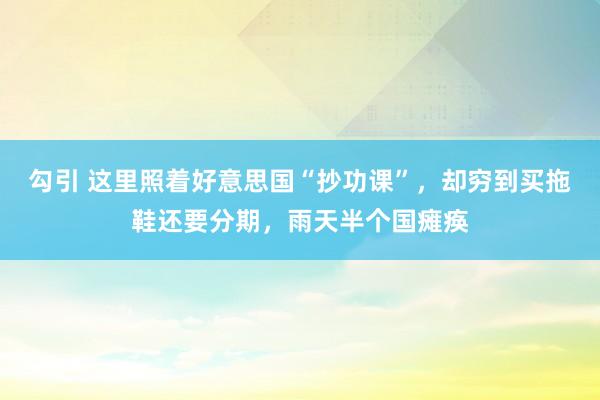 勾引 这里照着好意思国“抄功课”，却穷到买拖鞋还要分期，雨天半个国瘫痪